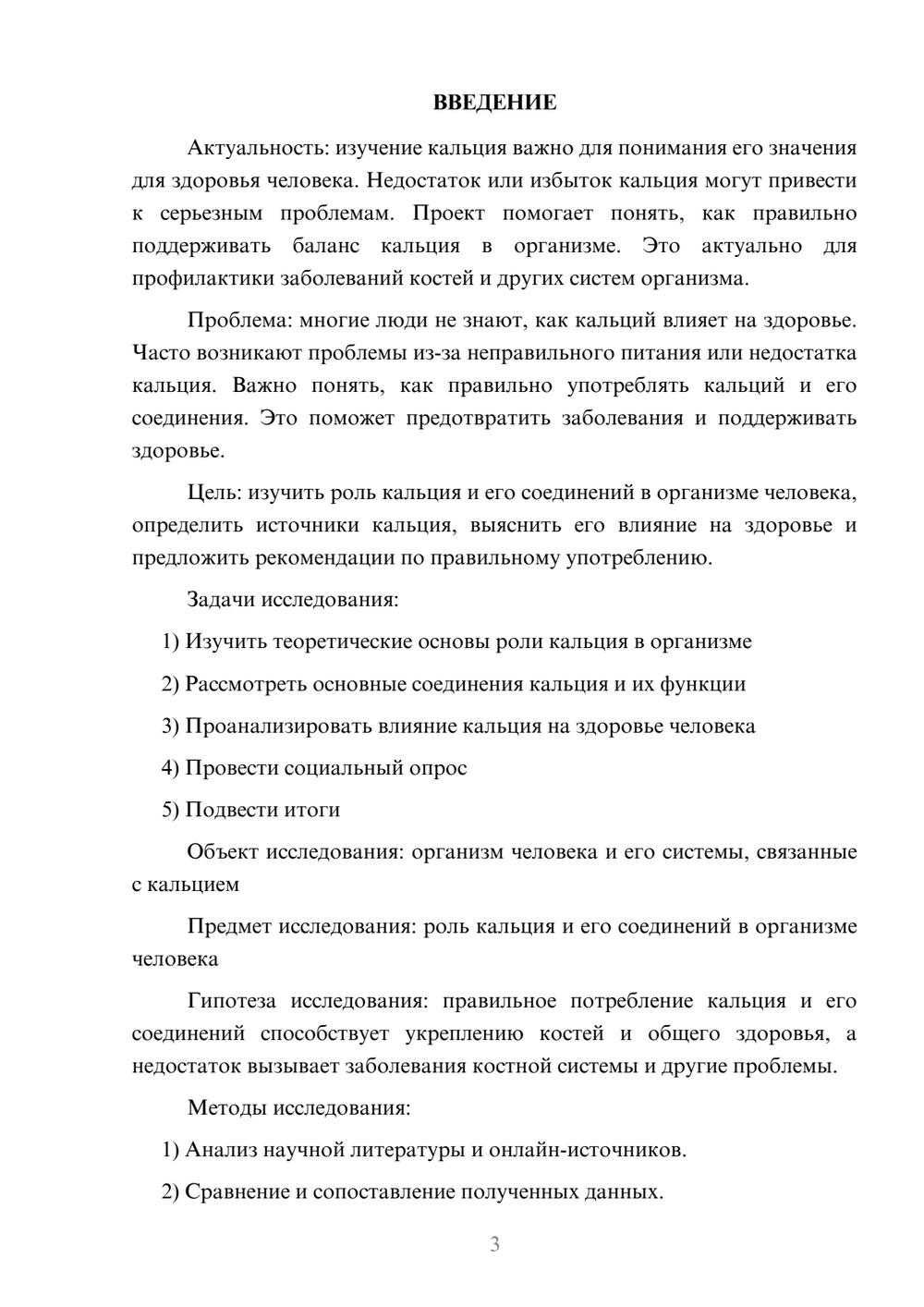 ВВЕДЕНИЕ

Актуальность: изучение кальция важно для понимания его значения для здоровья человека. Недостаток или избыток кальция могут привести к серьезным проблемам. Проект помогает понять, как правильно поддерживать баланс кальция в организме. Это актуально для профилактики заболеваний костей и других систем организма.

Проблема: многие люди не знают, как кальций влияет на здоровье. Часто возникают проблемы из-за неправильного питания или недостатка кальция. Важно понять, как правильно употреблять кальций и его соединения. Это поможет предотвратить заболевания и поддерживать здоровье.

Цель: изучить роль кальция и его соединений в организме человека, определить источники кальция, выяснить его влияние на здоровье и предложить рекомендации по правильному употреблению.

Задачи исследования:

1) Изучить теоретические основы роли кальция в организме

2) Рассмотреть основные соединения кальция и их функции

3) Проанализировать влияние кальция на здоровье человека

4) Провести социальный опрос

5) Подвести итоги

Объект исследования: организм человека и его системы, связанные с кальцием

Предмет исследования: роль кальция и его соединений в организме человека

Гипотеза исследования: правильное потребление кальция и его соединений способствует укреплению костей и общего здоровья, а недостаток вызывает заболевания костной системы и другие проблемы.

Методы исследования:

1) Анализ научной литературы и онлайн-источников.

2) Сравнение и сопоставление полученных данных.

3